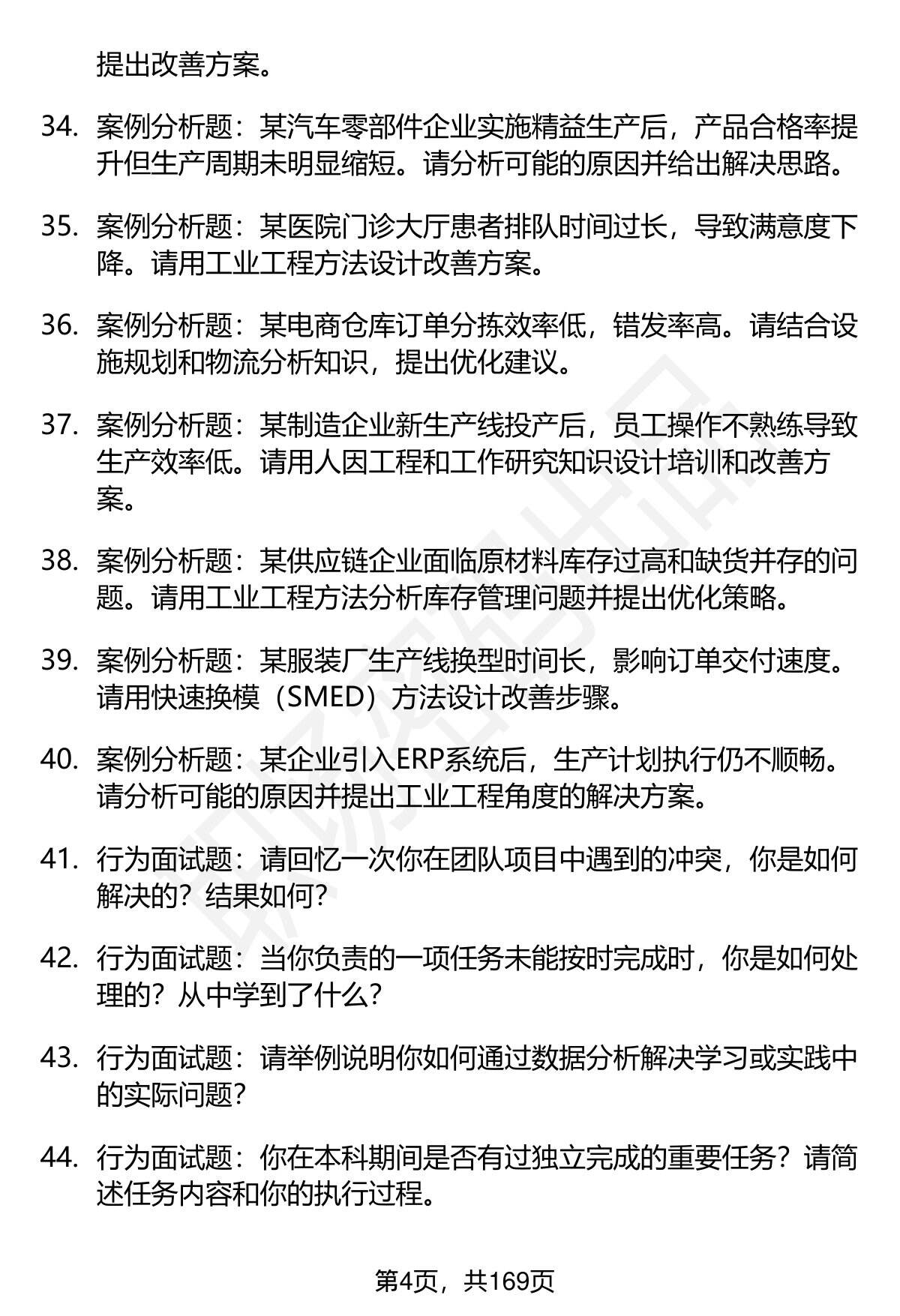 提出改善方案。

34. 案例分析题：某汽车零部件企业实施精益生产后，产品合格率提升但生产周期未明显缩短。请分析可能的原因并给出解决思路。

35. 案例分析题：某医院门诊大厅患者排队时间过长，导致满意度下降。请用工业工程方法设计改善方案。

36. 案例分析题：某电商仓库订单分拣效率低，错发率高。请结合设施规划和物流分析知识，提出优化建议。

37. 案例分析题：某制造企业新生产线投产后，员工操作不熟练导致生产效率低。请用人因工程和工作研究知识设计培训和改善方案。

38. 案例分析题：某供应链企业面临原材料库存过高和缺货并存的问题。请用工业工程方法分析库存管理问题并提出优化策略。

39. 案例分析题：某服装厂生产线换型时间长，影响订单交付速度。请用快速换模（SMED）方法设计改善步骤。

40. 案例分析题：某企业引入ERP系统后，生产计划执行仍不顺畅。请分析可能的原因并提出工业工程角度的解决方案。

41. 行为面试题：请回忆一次你在团队项目中遇到的冲突，你是如何解决的？结果如何？

42. 行为面试题：当你负责的一项任务未能按时完成时，你是如何处理的？从中学到了什么？

43. 行为面试题：请举例说明你如何通过数据分析解决学习或实践中的实际问题？

44. 行为面试题：你在本科期间是否有过独立完成的重要任务？请简述任务内容和你的执行过程。

第4页，共169页